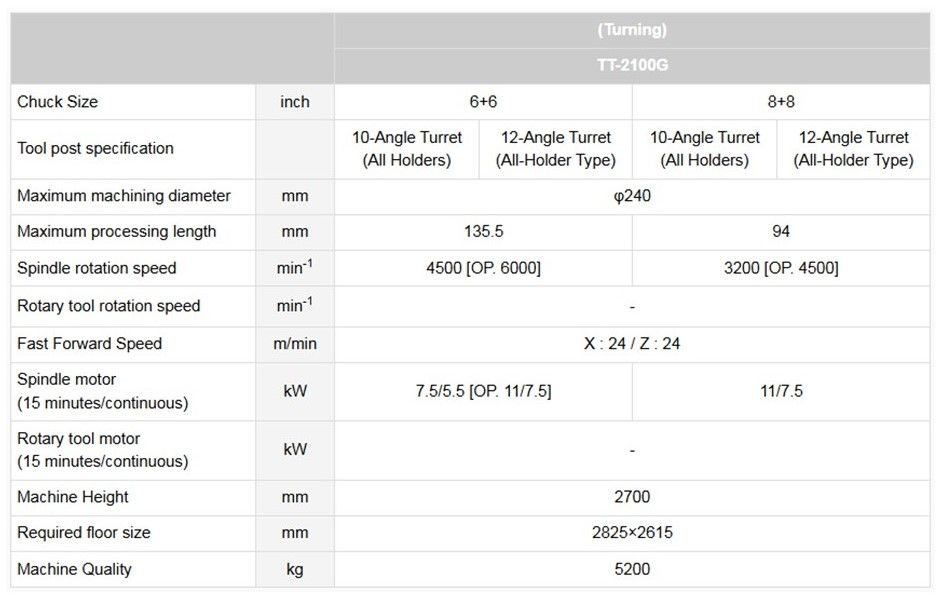 | | | (Turning) | | | |
|---|---|---|---|---|---|
| | | TT-2100G | | | |
| Chuck Size | inch | 6+6 | | 8+8 | |
| Tool post specification | | 10-Angle Turret (All Holders) | 12-Angle Turret (All-Holder Type) | 10-Angle Turret (All Holders) | 12-Angle Turret (All-Holder Type) |
| Maximum machining diameter | mm | φ240 | | | |
| Maximum processing length | mm | 135.5 | | 94 | |
| Spindle rotation speed | $min^{-1}$ | 4500 [OP. 6000] | | 3200 [OP. 4500] | |
| Rotary tool rotation speed | $min^{-1}$ | - | | | |
| Fast Forward Speed | m/min | X : 24 / Z : 24 | | | |
| Spindle motor (15 minutes/continuous) | kW | 7.5/5.5 [OP. 11/7.5] | | 11/7.5 | |
| Rotary tool motor (15 minutes/continuous) | kW | - | | | |
| Machine Height | mm | 2700 | | | |
| Required floor size | mm | 2825×2615 | | | |
| Machine Quality | kg | 5200 | | | |